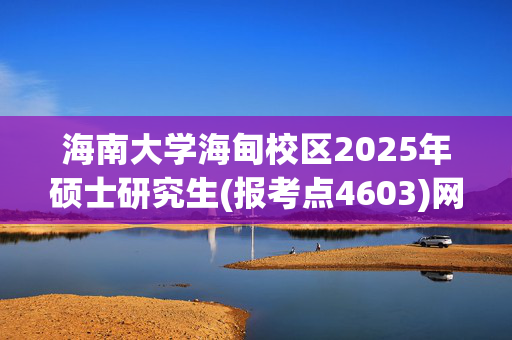 海南大学海甸校区2025年硕士研究生(报考点4603)网